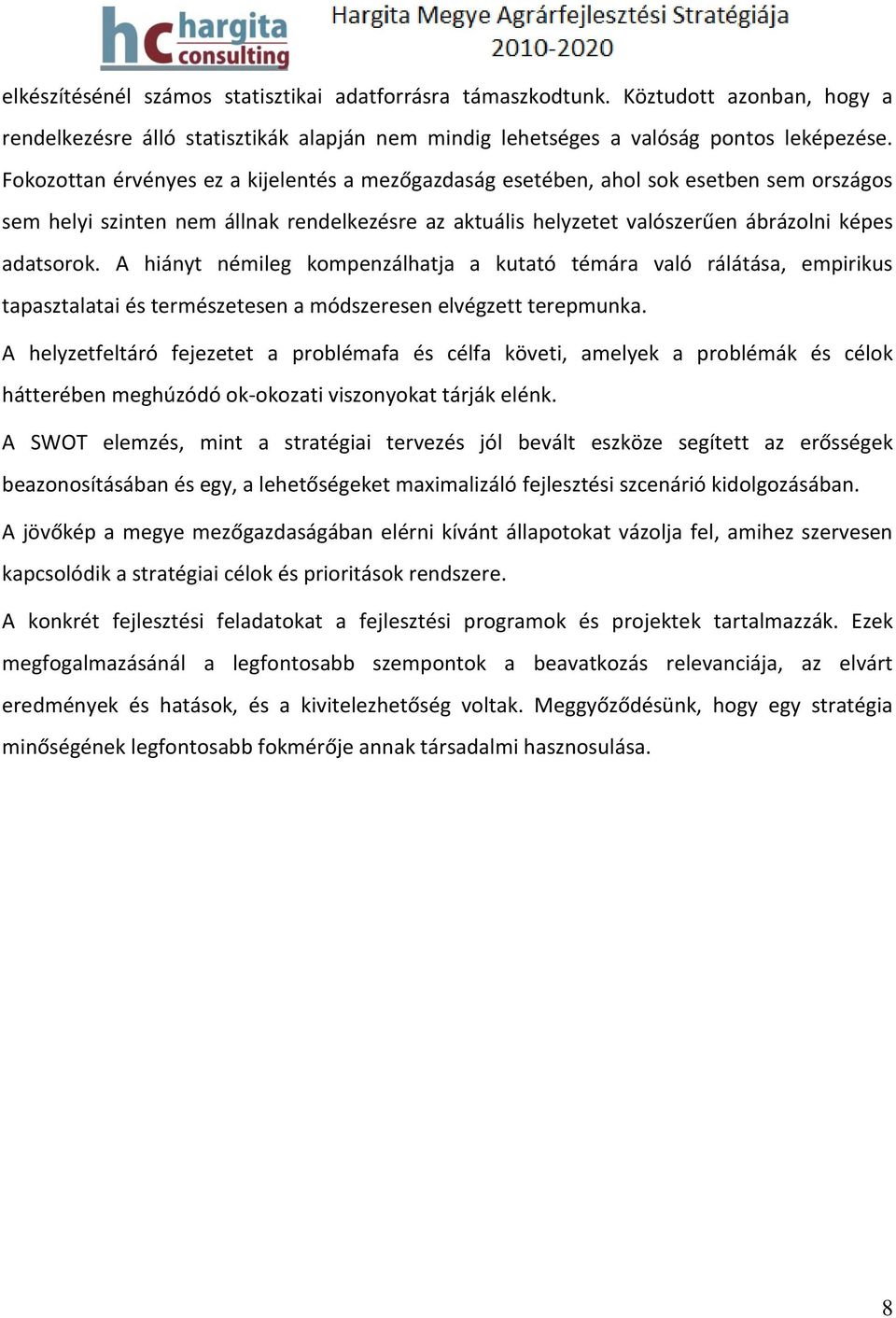 hc hargita consulting

Hargita Megye Agrárfejlesztési Stratégiája 2010-2020

elkészítésénél számos statisztikai adatforrásra támaszkodtunk. Köztudott azonban, hogy a rendelkezésre álló statisztikák alapján nem mindig lehetséges a valóság pontos leképezése. Fokozottan érvényes ez a kijelentés a mezőgazdaság esetében, ahol sok esetben sem országos sem helyi szinten nem állnak rendelkezésre az aktuális helyzetet valószerűen ábrázolni képes adatsorok. A hiányt némileg kompenzálhatja a kutató témára való rálátása, empirikus tapasztalatai és természetesen a módszeresen elvégzett terepmunka.

A helyzetfeltáró fejezetet a problémafa és célfa követi, amelyek a problémák és célok hátterében meghúzódó ok-okozati viszonyokat tárják elénk.

A SWOT elemzés, mint a stratégiai tervezés jól bevált eszköze segített az erősségek beazonosításában és egy, a lehetőségeket maximalizáló fejlesztési szcenárió kidolgozásában.

A jövőkép a megye mezőgazdaságában elérni kívánt állapotokat vázolja fel, amihez szervesen kapcsolódik a stratégiai célok és prioritások rendszere.

A konkrét fejlesztési feladatokat a fejlesztési programok és projektek tartalmazzák. Ezek megfogalmazásánál a legfontosabb szempontok a beavatkozás relevanciája, az elvárt eredmények és hatások, és a kivitelezhetőség voltak. Meggyőződésünk, hogy egy stratégia minőségének legfontosabb fokmérője annak társadalmi hasznosulása.

8